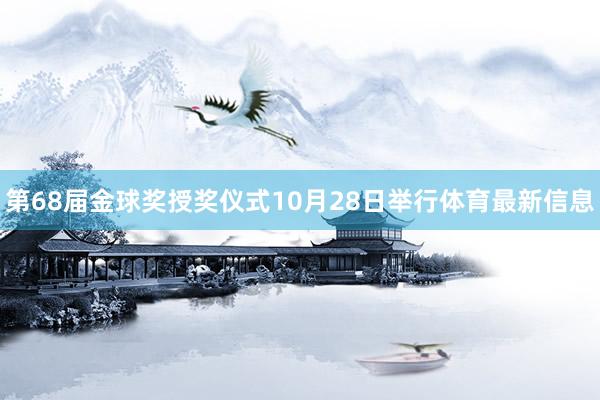 第68届金球奖授奖仪式10月28日举行体育最新信息